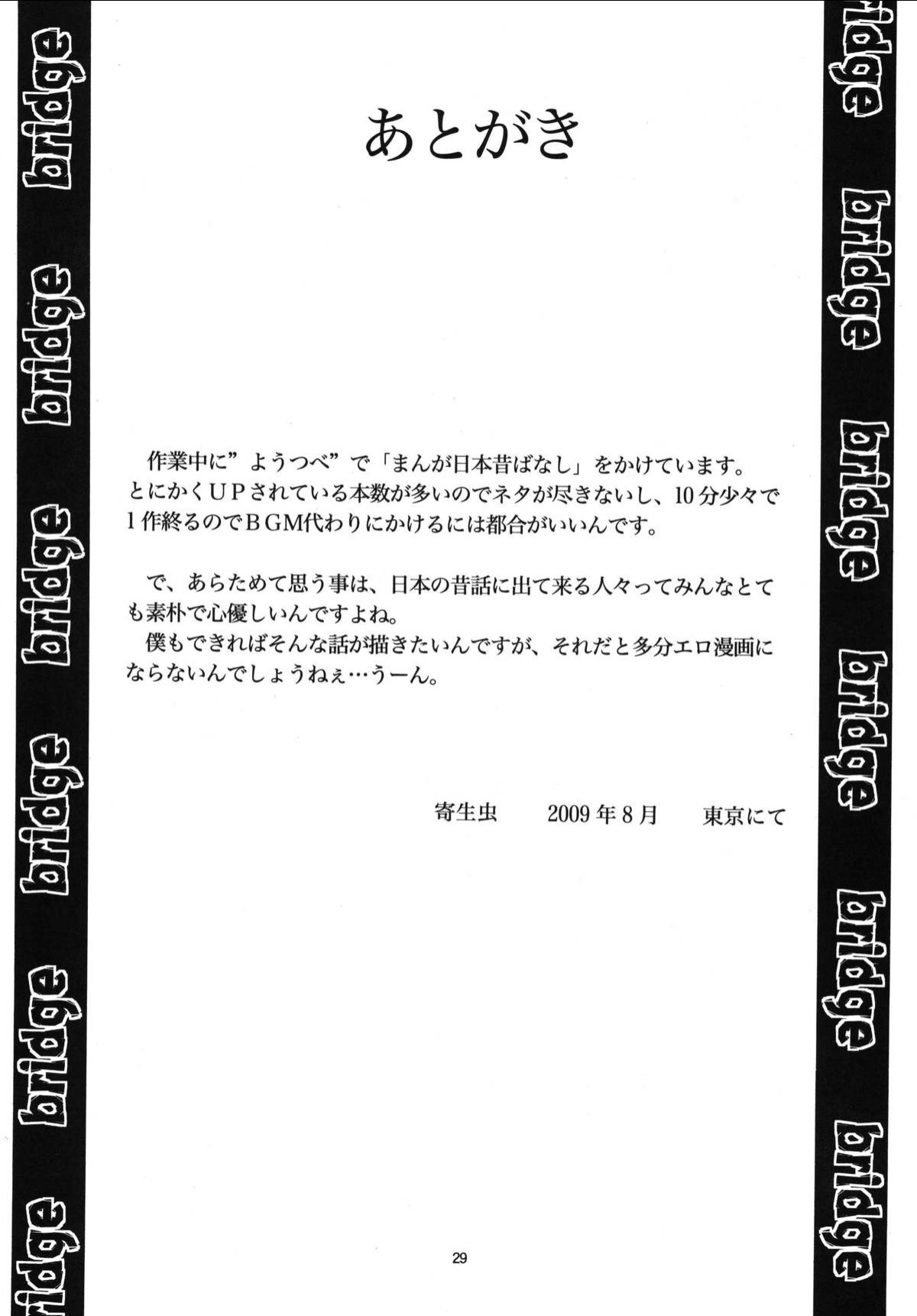 あとがき

作業中に”ようつべ”で「まんが日本昔ばなし」をかけています。とにかくUPされている本数が多いのでネタが尽きないし、10分少々で1作終るのでBGM代わりにかけるには都合がいいんです。

で、あらためて思う事は、日本の昔話に出て来る人々ってみんなとても素朴で心優しいんですよね。

僕もできればそんな話が描きたいんですが、それだと多分エロ漫画にならないんでしょうねぇ…うーん。

寄生虫　2009年8月　東京にて

29

bridge